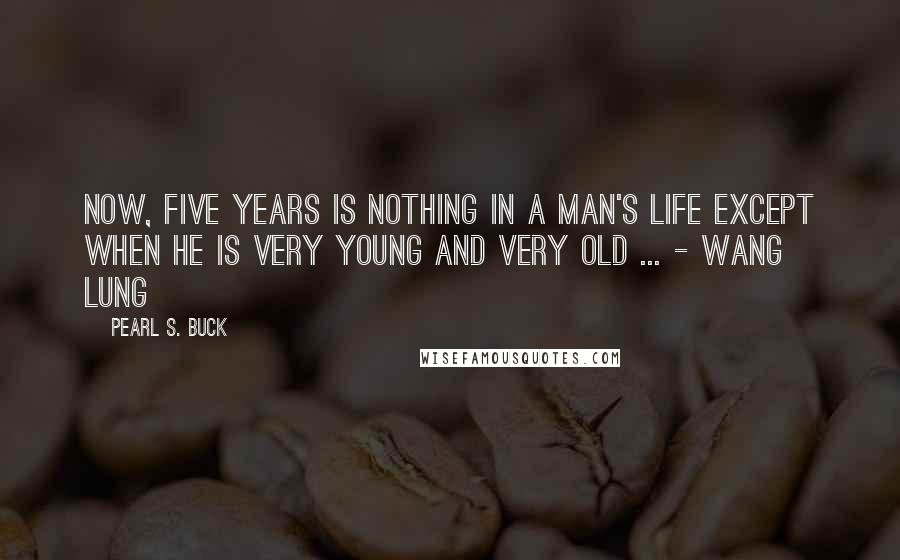 NOW, FIVE YEARS IS NOTHING IN A MAN'S LIFE EXCEPT WHEN HE IS VERY YOUNG AND VERY OLD ... - WANG LUNG

PEARL S. BUCK

WISEFAMOUSQUOTES.COM